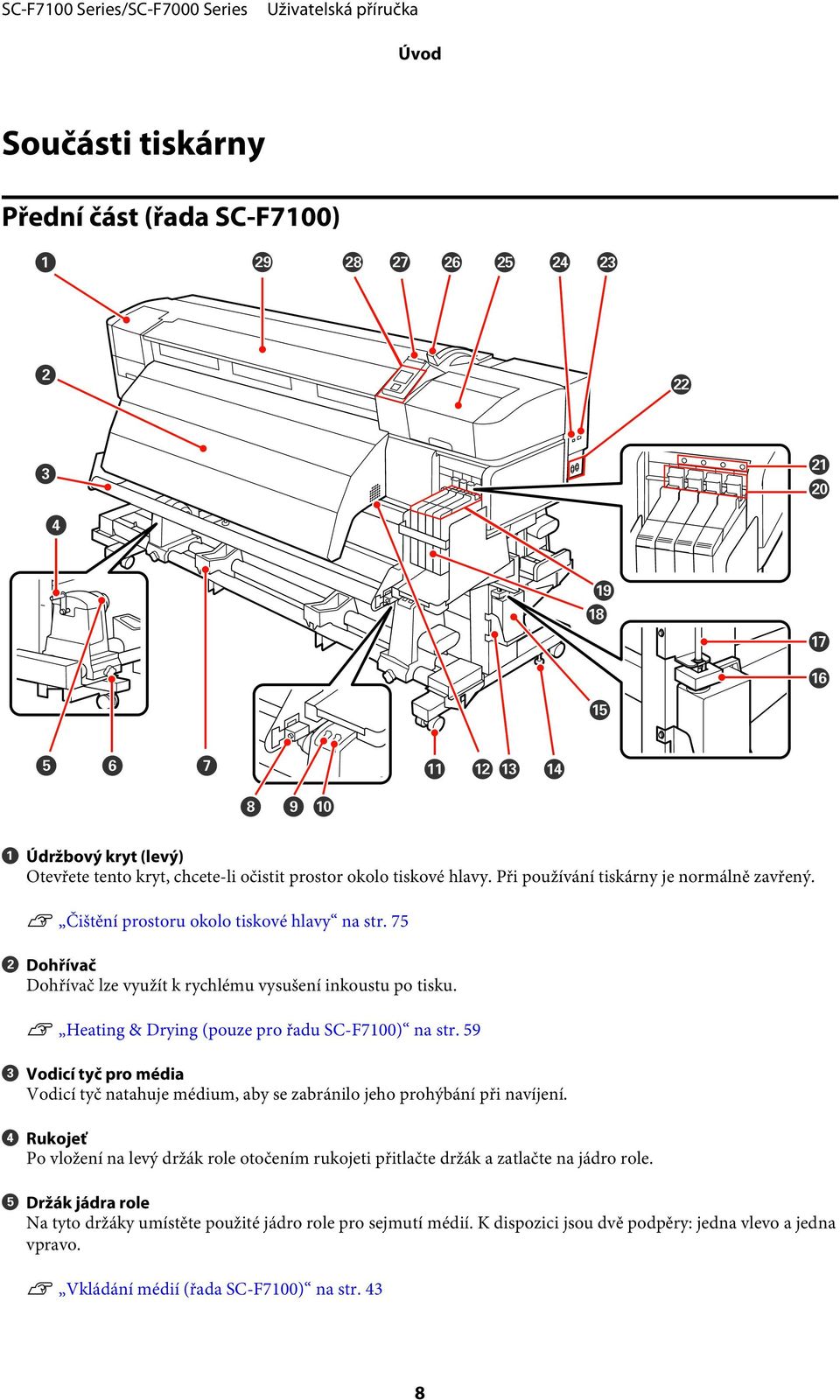 SC-F7100 Series/SC-F7000 Series Uživatelská příručka

Úvod

Součásti tiskárny

Přední část (řada SC-F7100)

1 29 28 27 26 25 24 23

2 22

3 21 20

4

19 18

17 16

15

5 6 7 11 12 13 14

8 9 10

1 Údržbový kryt (levý)
Otevřete tento kryt, chcete-li očistit prostor okolo tiskové hlavy. Při používání tiskárny je normálně zavřený.

„Čištění prostoru okolo tiskové hlavy“ na str. 75

2 Dohřívač
Dohřívač lze využít k rychlému vysušení inkoustu po tisku.

„Heating & Drying (pouze pro řadu SC-F7100)“ na str. 59

3 Vodicí tyč pro média
Vodicí tyč natahuje médium, aby se zabránilo jeho prohýbání při navíjení.

4 Rukojeť
Po vložení na levý držák role otočením rukojeti přitlačte držák a zatlačte na jádro role.

5 Držák jádra role
Na tyto držáky umístěte použité jádro role pro sejmutí médií. K dispozici jsou dvě podpěry: jedna vlevo a jedna vpravo.

„Vkládání médií (řada SC-F7100)“ na str. 43

8